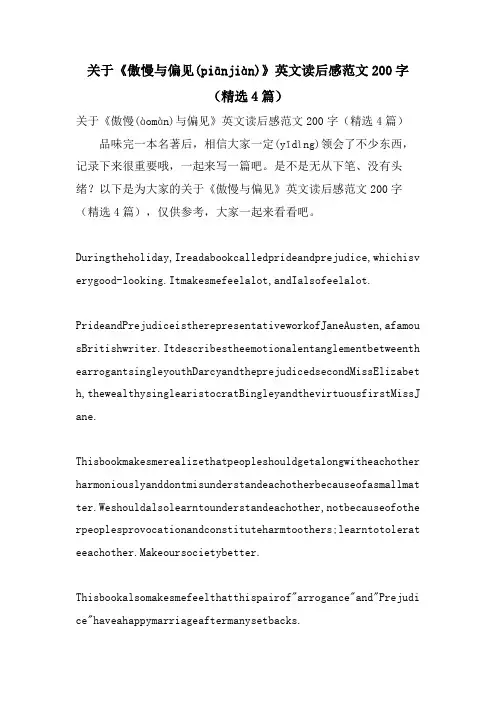 关于《傲慢与偏见(piānjiàn)》英文读后感范文200字（精选4篇）

关于《傲慢(àomàn)与偏见》英文读后感范文200字（精选4篇）

品味完一本名著后，相信大家一定(yīdìng)领会了不少东西，记录下来很重要哦，一起来写一篇吧。是不是无从下笔、没有头绪？以下是为大家的关于《傲慢与偏见》英文读后感范文200字（精选4篇），仅供参考，大家一起来看看吧。

Duringtheholiday,Ireadabookcalledprideandprejudice,whichisverygood-looking.Itmakesmefeelalot,andIalsofeelalot.

PrideandPrejudiceistherepresentativeworkofJaneAusten,afamousBritishwriter.ItdescribestheemotionalentanglementbetweenthearrogantsingleyouthDarcyandtheprejudicedsecondMissElizabeth,thewealthysinglearistocratBingleyandthevirtuousfirstMissJane.

Thisbookmakesmerealizethatpeopleshouldgetalongwitheachotherharmoniouslyanddontmisunderstandeachotherbecauseofasmallmatter.Weshouldalsolearntounderstandeachother,notbecauseofotherpeoplesprovocationandconstituteharmtoothers;learntotolerateeachother.Makeoursocietybetter.

Thisbookalsomakesmefeelthatthispairof"arrogance"and"Prejudice"haveahappymarriageaftermanysetbacks.